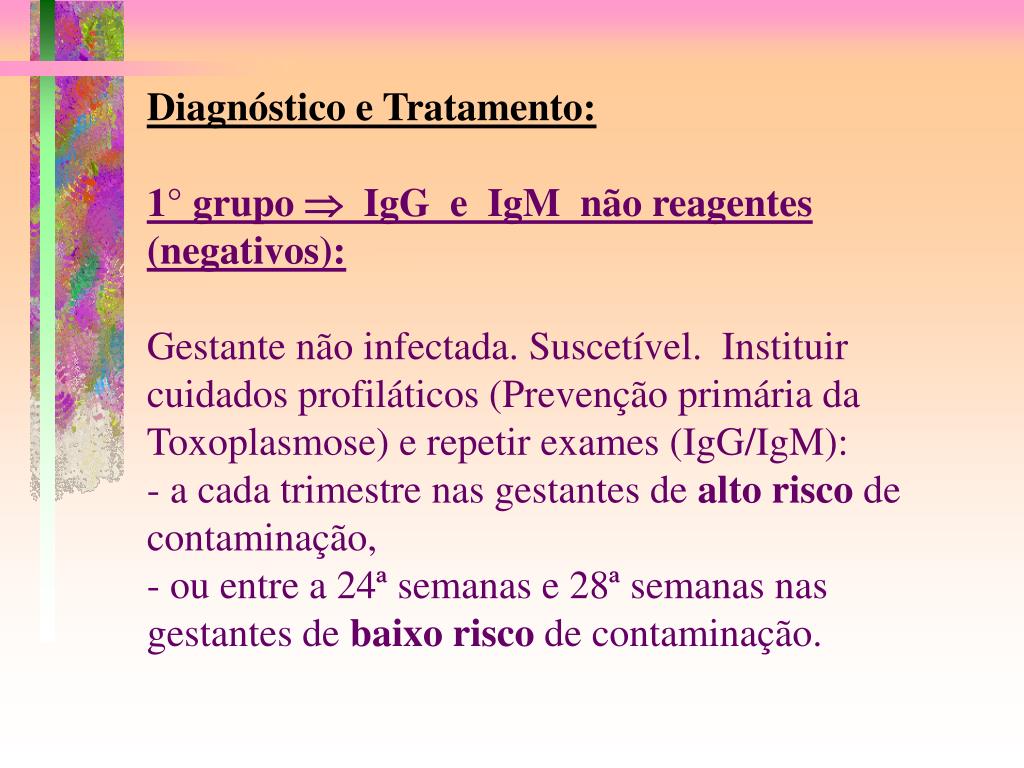 Diagnóstico e Tratamento:

1° grupo $\Rightarrow$ IgG e IgM não reagentes (negativos):

Gestante não infectada. Suscetível. Instituir cuidados profiláticos (Prevenção primária da Toxoplasmose) e repetir exames (IgG/IgM):
- a cada trimestre nas gestantes de alto risco de contaminação,
- ou entre a 24ª semanas e 28ª semanas nas gestantes de baixo risco de contaminação.